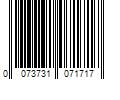 0 073731 071717